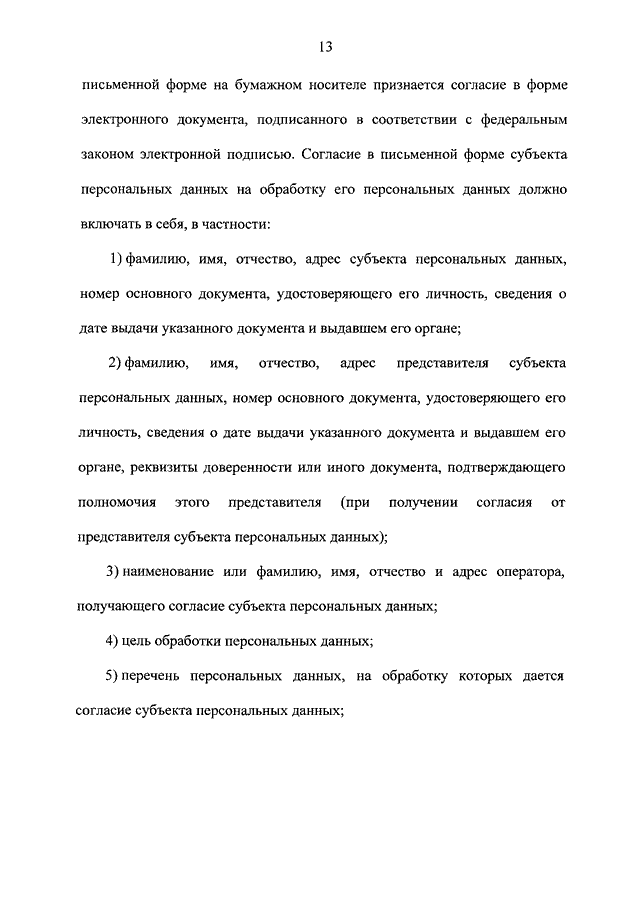 13

письменной форме на бумажном носителе признается согласие в форме электронного документа, подписанного в соответствии с федеральным законом электронной подписью. Согласие в письменной форме субъекта персональных данных на обработку его персональных данных должно включать в себя, в частности:

1) фамилию, имя, отчество, адрес субъекта персональных данных, номер основного документа, удостоверяющего его личность, сведения о дате выдачи указанного документа и выдавшем его органе;

2) фамилию, имя, отчество, адрес представителя субъекта персональных данных, номер основного документа, удостоверяющего его личность, сведения о дате выдачи указанного документа и выдавшем его органе, реквизиты доверенности или иного документа, подтверждающего полномочия этого представителя (при получении согласия от представителя субъекта персональных данных);

3) наименование или фамилию, имя, отчество и адрес оператора, получающего согласие субъекта персональных данных;

4) цель обработки персональных данных;

5) перечень персональных данных, на обработку которых дается согласие субъекта персональных данных;